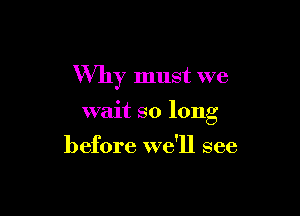 Why must we
wait so long
before we'll see